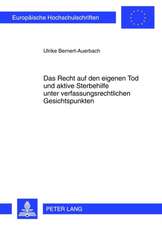 Europäische Hochschulschriften

Ulrike Bernert-Auerbach

Das Recht auf den eigenen Tod und aktive Sterbehilfe unter verfassungsrechtlichen Gesichtspunkten

PETER LANG